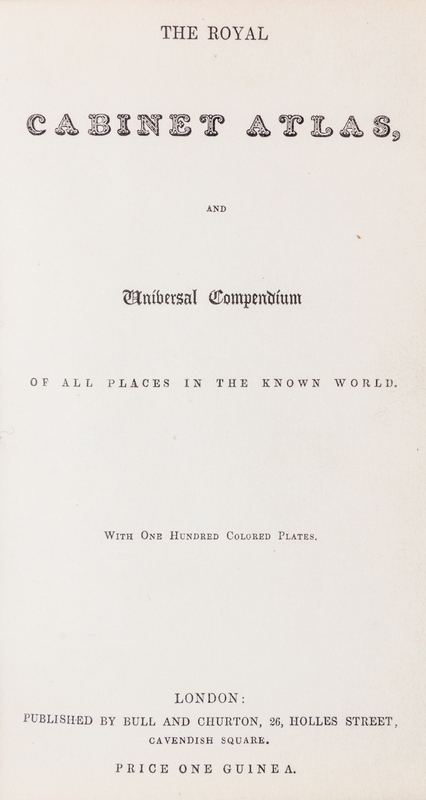 THE ROYAL

CABINET ATLAS,

AND

Universal Compendium

OF ALL PLACES IN THE KNOWN WORLD.

WITH ONE HUNDRED COLORED PLATES.

LONDON:
PUBLISHED BY BULL AND CHURTON, 26, HOLLES STREET, CAVENDISH SQUARE.

PRICE ONE GUINEA.